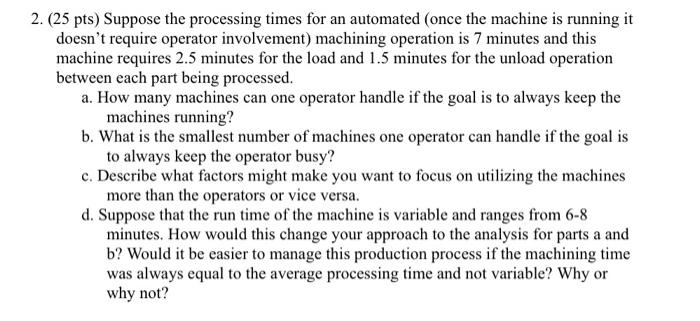 2. (25 pts) Suppose the processing times for an automated (once the machine is running it doesn't require operator involvement) machining operation is 7 minutes and this machine requires 2.5 minutes for the load and 1.5 minutes for the unload operation between each part being processed.

a. How many machines can one operator handle if the goal is to always keep the machines running?

b. What is the smallest number of machines one operator can handle if the goal is to always keep the operator busy?

c. Describe what factors might make you want to focus on utilizing the machines more than the operators or vice versa.

d. Suppose that the run time of the machine is variable and ranges from 6-8 minutes. How would this change your approach to the analysis for parts a and b? Would it be easier to manage this production process if the machining time was always equal to the average processing time and not variable? Why or why not?